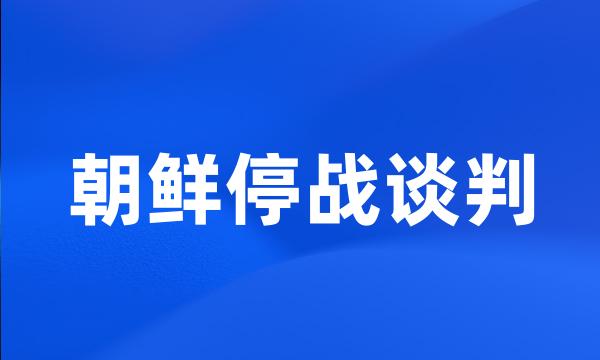 朝鲜停战谈判